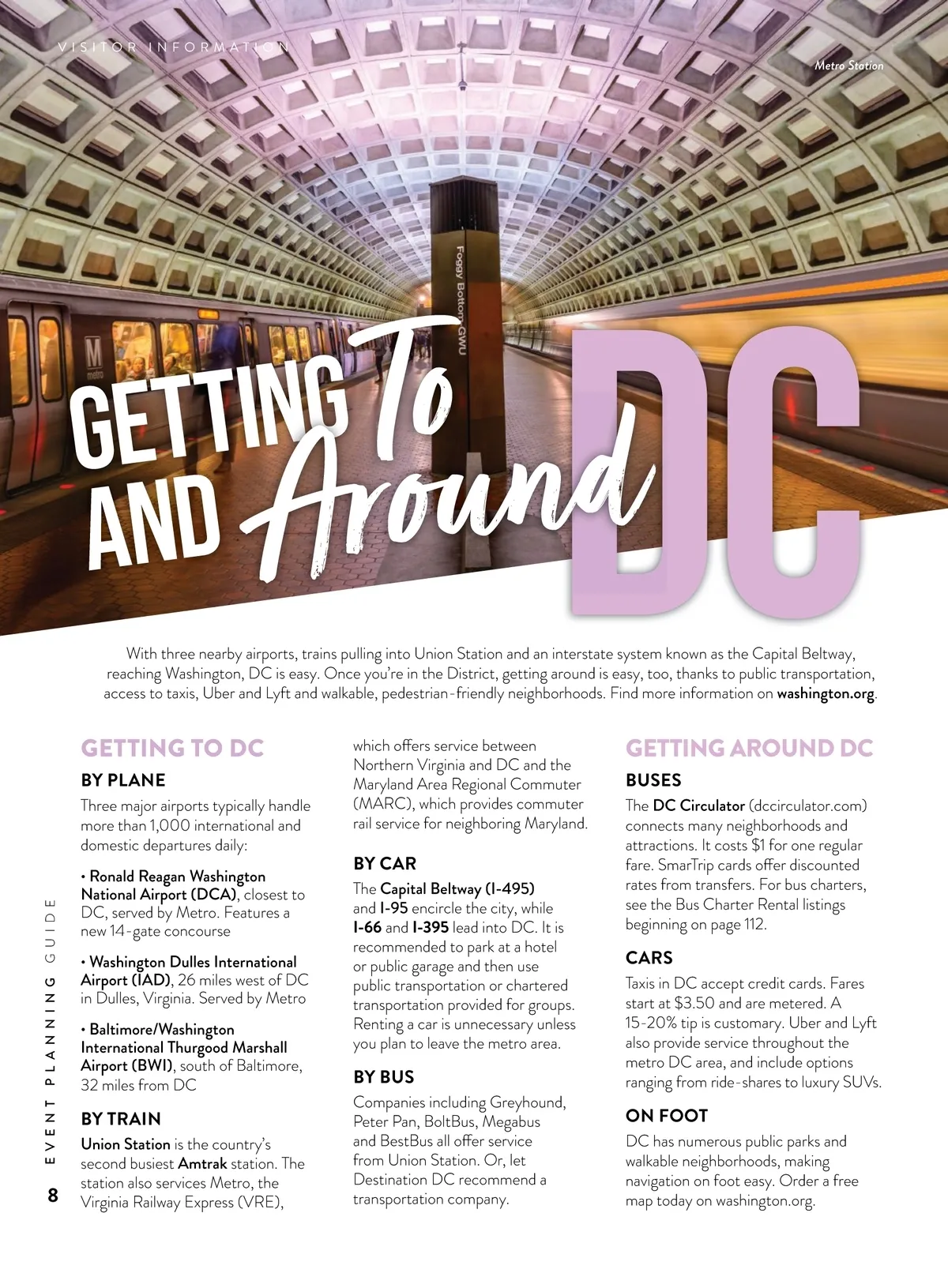 VISITOR INFORMATION

Metro Station

Foggy Bottom GWU

M metro

GETTING To AND Around DC

With three nearby airports, trains pulling into Union Station and an interstate system known as the Capital Beltway, reaching Washington, DC is easy. Once you're in the District, getting around is easy, too, thanks to public transportation, access to taxis, Uber and Lyft and walkable, pedestrian-friendly neighborhoods. Find more information on washington.org.

GETTING TO DC

BY PLANE

Three major airports typically handle more than 1,000 international and domestic departures daily:

• Ronald Reagan Washington National Airport (DCA), closest to DC, served by Metro. Features a new 14-gate concourse

• Washington Dulles International Airport (IAD), 26 miles west of DC in Dulles, Virginia. Served by Metro

• Baltimore/Washington International Thurgood Marshall Airport (BWI), south of Baltimore, 32 miles from DC

BY TRAIN

Union Station is the country's second busiest Amtrak station. The station also services Metro, the Virginia Railway Express (VRE), which offers service between Northern Virginia and DC and the Maryland Area Regional Commuter (MARC), which provides commuter rail service for neighboring Maryland.

BY CAR

The Capital Beltway (I-495) and I-95 encircle the city, while I-66 and I-395 lead into DC. It is recommended to park at a hotel or public garage and then use public transportation or chartered transportation provided for groups. Renting a car is unnecessary unless you plan to leave the metro area.

BY BUS

Companies including Greyhound, Peter Pan, BoltBus, Megabus and BestBus all offer service from Union Station. Or, let Destination DC recommend a transportation company.

GETTING AROUND DC

BUSES

The DC Circulator (dccirculator.com) connects many neighborhoods and attractions. It costs $1 for one regular fare. SmarTrip cards offer discounted rates from transfers. For bus charters, see the Bus Charter Rental listings beginning on page 112.

CARS

Taxis in DC accept credit cards. Fares start at $3.50 and are metered. A 15-20% tip is customary. Uber and Lyft also provide service throughout the metro DC area, and include options ranging from ride-shares to luxury SUVs.

ON FOOT

DC has numerous public parks and walkable neighborhoods, making navigation on foot easy. Order a free map today on washington.org.

EVENT PLANNING GUIDE

8